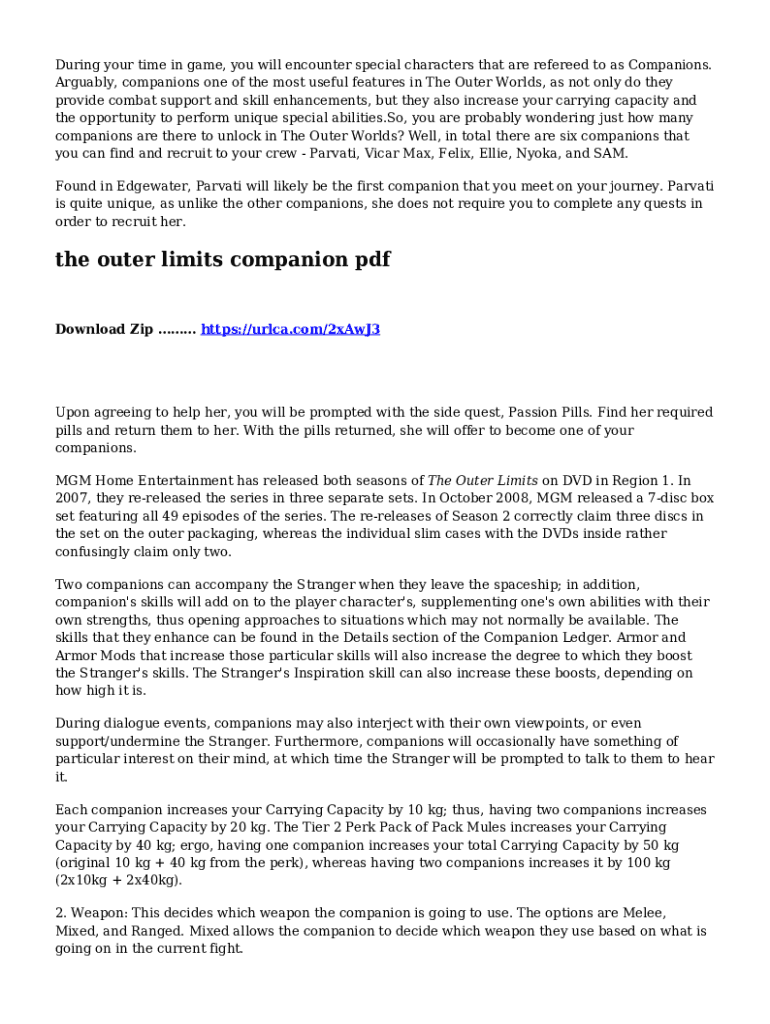 During your time in game, you will encounter special characters that are refereed to as Companions. Arguably, companions one of the most useful features in The Outer Worlds, as not only do they provide combat support and skill enhancements, but they also increase your carrying capacity and the opportunity to perform unique special abilities.So, you are probably wondering just how many companions are there to unlock in The Outer Worlds? Well, in total there are six companions that you can find and recruit to your crew - Parvati, Vicar Max, Felix, Ellie, Nyoka, and SAM.

Found in Edgewater, Parvati will likely be the first companion that you meet on your journey. Parvati is quite unique, as unlike the other companions, she does not require you to complete any quests in order to recruit her.

the outer limits companion pdf

Download Zip ......... https://urlca.com/2xAwJ3

Upon agreeing to help her, you will be prompted with the side quest, Passion Pills. Find her required pills and return them to her. With the pills returned, she will offer to become one of your companions.

MGM Home Entertainment has released both seasons of The Outer Limits on DVD in Region 1. In 2007, they re-released the series in three separate sets. In October 2008, MGM released a 7-disc box set featuring all 49 episodes of the series. The re-releases of Season 2 correctly claim three discs in the set on the outer packaging, whereas the individual slim cases with the DVDs inside rather confusingly claim only two.

Two companions can accompany the Stranger when they leave the spaceship; in addition, companion's skills will add on to the player character's, supplementing one's own abilities with their own strengths, thus opening approaches to situations which may not normally be available. The skills that they enhance can be found in the Details section of the Companion Ledger. Armor and Armor Mods that increase those particular skills will also increase the degree to which they boost the Stranger's skills. The Stranger's Inspiration skill can also increase these boosts, depending on how high it is.

During dialogue events, companions may also interject with their own viewpoints, or even support/undermine the Stranger. Furthermore, companions will occasionally have something of particular interest on their mind, at which time the Stranger will be prompted to talk to them to hear it.

Each companion increases your Carrying Capacity by 10 kg; thus, having two companions increases your Carrying Capacity by 20 kg. The Tier 2 Perk Pack of Pack Mules increases your Carrying Capacity by 40 kg; ergo, having one companion increases your total Carrying Capacity by 50 kg (original 10 kg + 40 kg from the perk), whereas having two companions increases it by 100 kg (2x10kg + 2x40kg).

2. Weapon: This decides which weapon the companion is going to use. The options are Melee, Mixed, and Ranged. Mixed allows the companion to decide which weapon they use based on what is going on in the current fight.